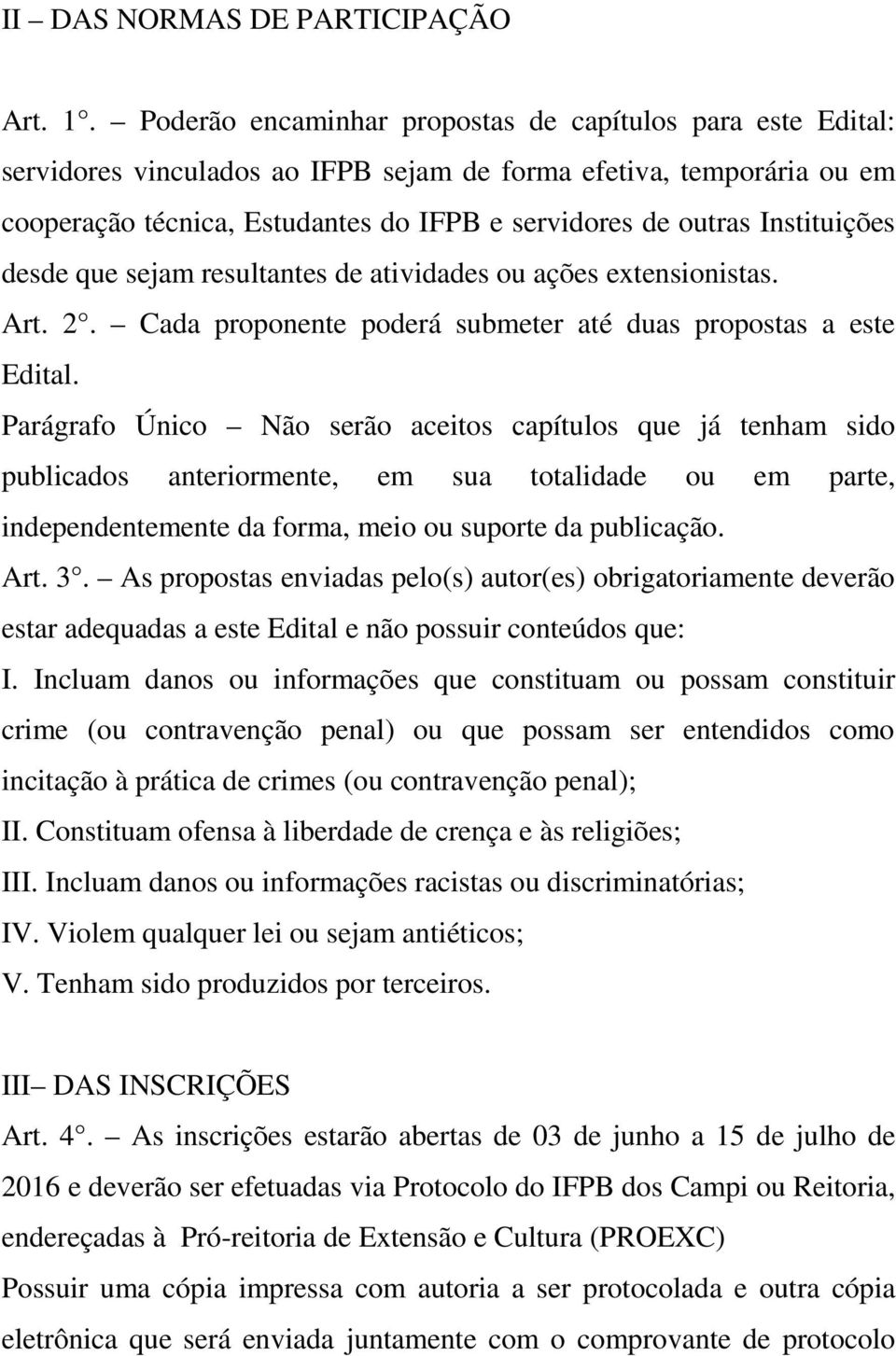 II – DAS NORMAS DE PARTICIPAÇÃO

Art. 1°. – Poderão encaminhar propostas de capítulos para este Edital: servidores vinculados ao IFPB sejam de forma efetiva, temporária ou em cooperação técnica, Estudantes do IFPB e servidores de outras Instituições desde que sejam resultantes de atividades ou ações extensionistas.

Art. 2°. – Cada proponente poderá submeter até duas propostas a este Edital.

Parágrafo Único – Não serão aceitos capítulos que já tenham sido publicados anteriormente, em sua totalidade ou em parte, independentemente da forma, meio ou suporte da publicação.

Art. 3°. – As propostas enviadas pelo(s) autor(es) obrigatoriamente deverão estar adequadas a este Edital e não possuir conteúdos que:

I. Incluam danos ou informações que constituam ou possam constituir crime (ou contravenção penal) ou que possam ser entendidos como incitação à prática de crimes (ou contravenção penal);

II. Constituam ofensa à liberdade de crença e às religiões;

III. Incluam danos ou informações racistas ou discriminatórias;

IV. Violem qualquer lei ou sejam antiéticos;

V. Tenham sido produzidos por terceiros.

III– DAS INSCRIÇÕES

Art. 4°. – As inscrições estarão abertas de 03 de junho a 15 de julho de 2016 e deverão ser efetuadas via Protocolo do IFPB dos Campi ou Reitoria, endereçadas à Pró-reitoria de Extensão e Cultura (PROEXC)

Possuir uma cópia impressa com autoria a ser protocolada e outra cópia eletrônica que será enviada juntamente com o comprovante de protocolo